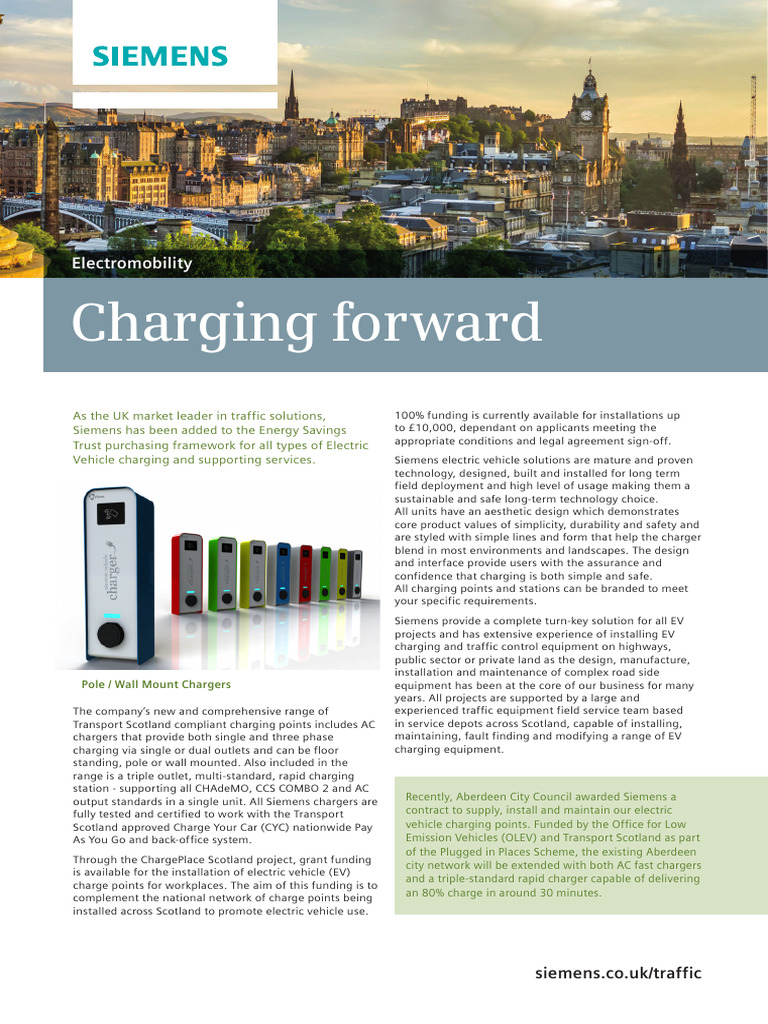 SIEMENS

Electromobility

Charging forward

As the UK market leader in traffic solutions, Siemens has been added to the Energy Savings Trust purchasing framework for all types of Electric Vehicle charging and supporting services.

charger

Pole / Wall Mount Chargers

The company's new and comprehensive range of Transport Scotland compliant charging points includes AC chargers that provide both single and three phase charging via single or dual outlets and can be floor standing, pole or wall mounted. Also included in the range is a triple outlet, multi-standard, rapid charging station - supporting all CHAdeMO, CCS COMBO 2 and AC output standards in a single unit. All Siemens chargers are fully tested and certified to work with the Transport Scotland approved Charge Your Car (CYC) nationwide Pay As You Go and back-office system.

Through the ChargePlace Scotland project, grant funding is available for the installation of electric vehicle (EV) charge points for workplaces. The aim of this funding is to complement the national network of charge points being installed across Scotland to promote electric vehicle use.

100% funding is currently available for installations up to £10,000, dependant on applicants meeting the appropriate conditions and legal agreement sign-off.

Siemens electric vehicle solutions are mature and proven technology, designed, built and installed for long term field deployment and high level of usage making them a sustainable and safe long-term technology choice.
All units have an aesthetic design which demonstrates core product values of simplicity, durability and safety and are styled with simple lines and form that help the charger blend in most environments and landscapes. The design and interface provide users with the assurance and confidence that charging is both simple and safe.
All charging points and stations can be branded to meet your specific requirements.

Siemens provide a complete turn-key solution for all EV projects and has extensive experience of installing EV charging and traffic control equipment on highways, public sector or private land as the design, manufacture, installation and maintenance of complex road side equipment has been at the core of our business for many years. All projects are supported by a large and experienced traffic equipment field service team based in service depots across Scotland, capable of installing, maintaining, fault finding and modifying a range of EV charging equipment.

Recently, Aberdeen City Council awarded Siemens a contract to supply, install and maintain our electric vehicle charging points. Funded by the Office for Low Emission Vehicles (OLEV) and Transport Scotland as part of the Plugged in Places Scheme, the existing Aberdeen city network will be extended with both AC fast chargers and a triple-standard rapid charger capable of delivering an 80% charge in around 30 minutes.

siemens.co.uk/traffic